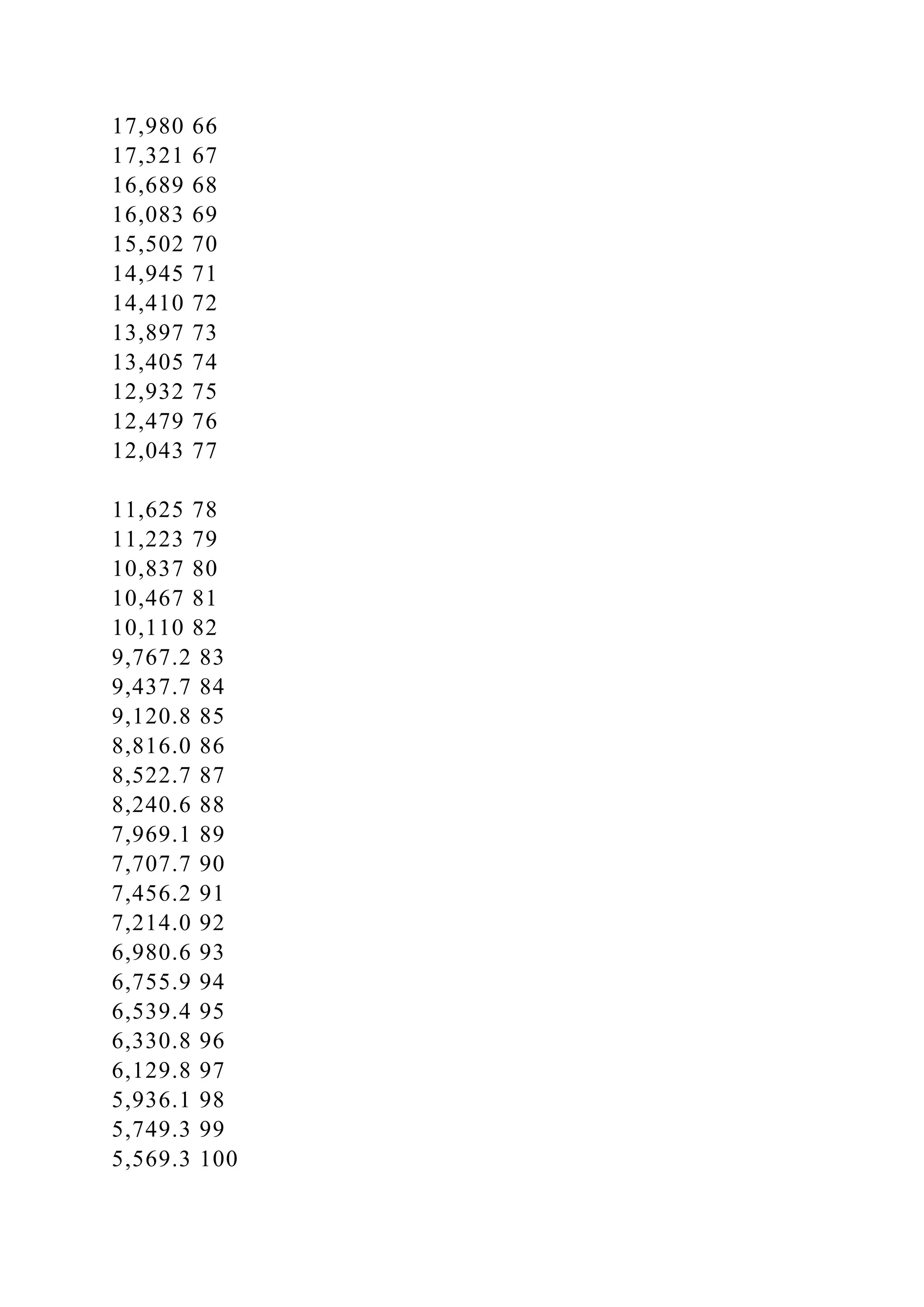 17,980 66
17,321 67
16,689 68
16,083 69
15,502 70
14,945 71
14,410 72
13,897 73
13,405 74
12,932 75
12,479 76
12,043 77

11,625 78
11,223 79
10,837 80
10,467 81
10,110 82
9,767.2 83
9,437.7 84
9,120.8 85
8,816.0 86
8,522.7 87
8,240.6 88
7,969.1 89
7,707.7 90
7,456.2 91
7,214.0 92
6,980.6 93
6,755.9 94
6,539.4 95
6,330.8 96
6,129.8 97
5,936.1 98
5,749.3 99
5,569.3 100